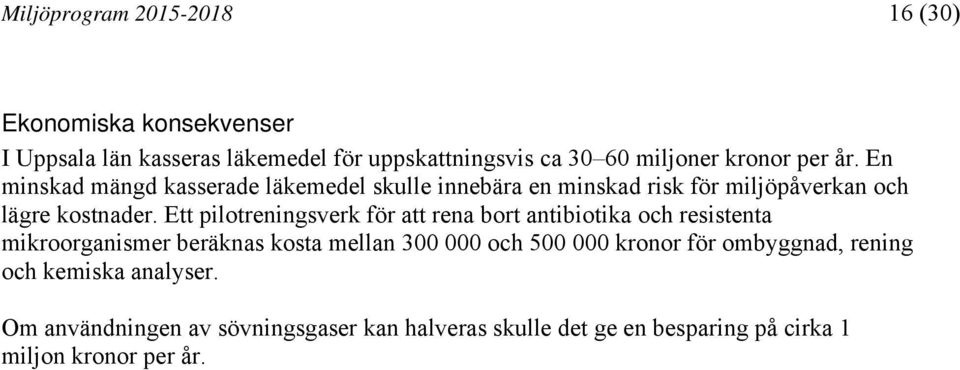 Miljöprogram 2015-2018 16 (30)

Ekonomiska konsekvenser

I Uppsala län kasseras läkemedel för uppskattningsvis ca 30–60 miljoner kronor per år. En minskad mängd kasserade läkemedel skulle innebära en minskad risk för miljöpåverkan och lägre kostnader. Ett pilotreningsverk för att rena bort antibiotika och resistenta mikroorganismer beräknas kosta mellan 300 000 och 500 000 kronor för ombyggnad, rening och kemiska analyser.

Om användningen av sövningsgaser kan halveras skulle det ge en besparing på cirka 1 miljon kronor per år.